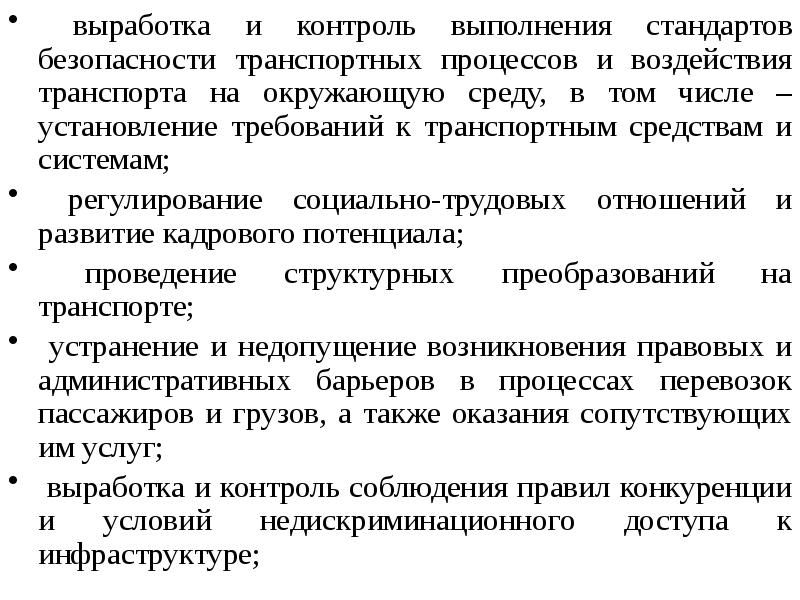 • выработка и контроль выполнения стандартов безопасности транспортных процессов и воздействия транспорта на окружающую среду, в том числе – установление требований к транспортным средствам и системам;

• регулирование социально-трудовых отношений и развитие кадрового потенциала;

• проведение структурных преобразований на транспорте;

• устранение и недопущение возникновения правовых и административных барьеров в процессах перевозок пассажиров и грузов, а также оказания сопутствующих им услуг;

• выработка и контроль соблюдения правил конкуренции и условий недискриминационного доступа к инфраструктуре;